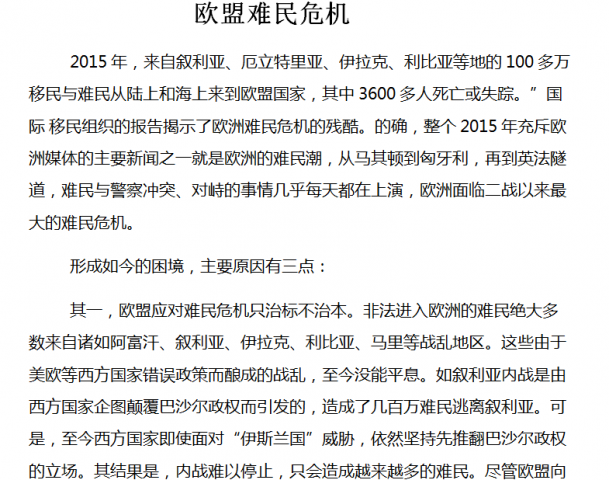 欧盟难民危机

2015 年，来自叙利亚、厄立特里亚、伊拉克、利比亚等地的 100 多万移民与难民从陆上和海上来到欧盟国家，其中 3600 多人死亡或失踪。”国际 移民组织的报告揭示了欧洲难民危机的残酷。的确，整个 2015 年充斥欧洲媒体的主要新闻之一就是欧洲的难民潮，从马其顿到匈牙利，再到英法隧道，难民与警察冲突、对峙的事情几乎每天都在上演，欧洲面临二战以来最大的难民危机。

形成如今的困境，主要原因有三点：

其一，欧盟应对难民危机只治标不治本。非法进入欧洲的难民绝大多数来自诸如阿富汗、叙利亚、伊拉克、利比亚、马里等战乱地区。这些由于美欧等西方国家错误政策而酿成的战乱，至今没能平息。如叙利亚内战是由西方国家企图颠覆巴沙尔政权而引发的，造成了几百万难民逃离叙利亚。可是，至今西方国家即使面对“伊斯兰国”威胁，依然坚持先推翻巴沙尔政权的立场。其结果是，内战难以停止，只会造成越来越多的难民。尽管欧盟向